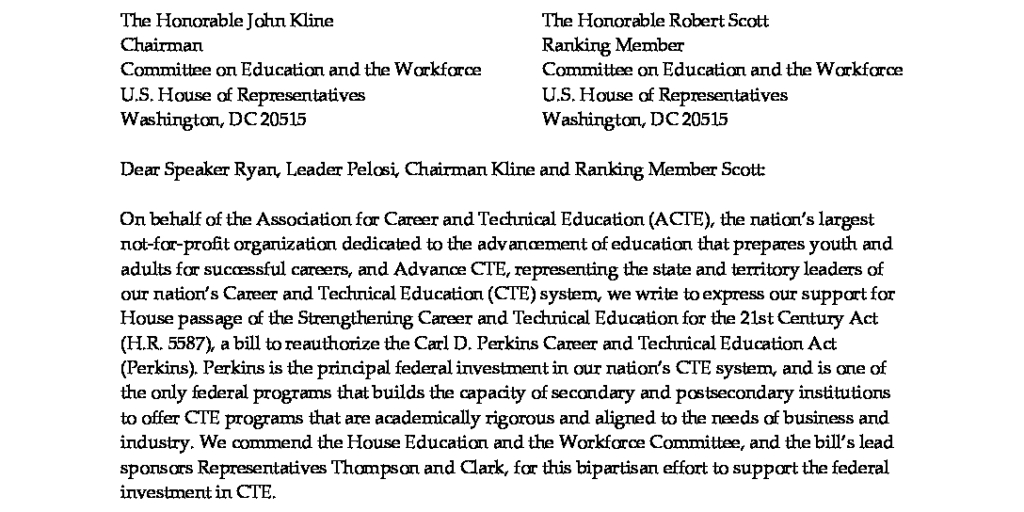 The Honorable John Kline
Chairman
Committee on Education and the Workforce
U.S. House of Representatives
Washington, DC 20515

The Honorable Robert Scott
Ranking Member
Committee on Education and the Workforce
U.S. House of Representatives
Washington, DC 20515

Dear Speaker Ryan, Leader Pelosi, Chairman Kline and Ranking Member Scott:

On behalf of the Association for Career and Technical Education (ACTE), the nation's largest not-for-profit organization dedicated to the advancement of education that prepares youth and adults for successful careers, and Advance CTE, representing the state and territory leaders of our nation's Career and Technical Education (CTE) system, we write to express our support for House passage of the Strengthening Career and Technical Education for the 21st Century Act (H.R. 5587), a bill to reauthorize the Carl D. Perkins Career and Technical Education Act (Perkins). Perkins is the principal federal investment in our nation's CTE system, and is one of the only federal programs that builds the capacity of secondary and postsecondary institutions to offer CTE programs that are academically rigorous and aligned to the needs of business and industry. We commend the House Education and the Workforce Committee, and the bill's lead sponsors Representatives Thompson and Clark, for this bipartisan effort to support the federal investment in CTE.